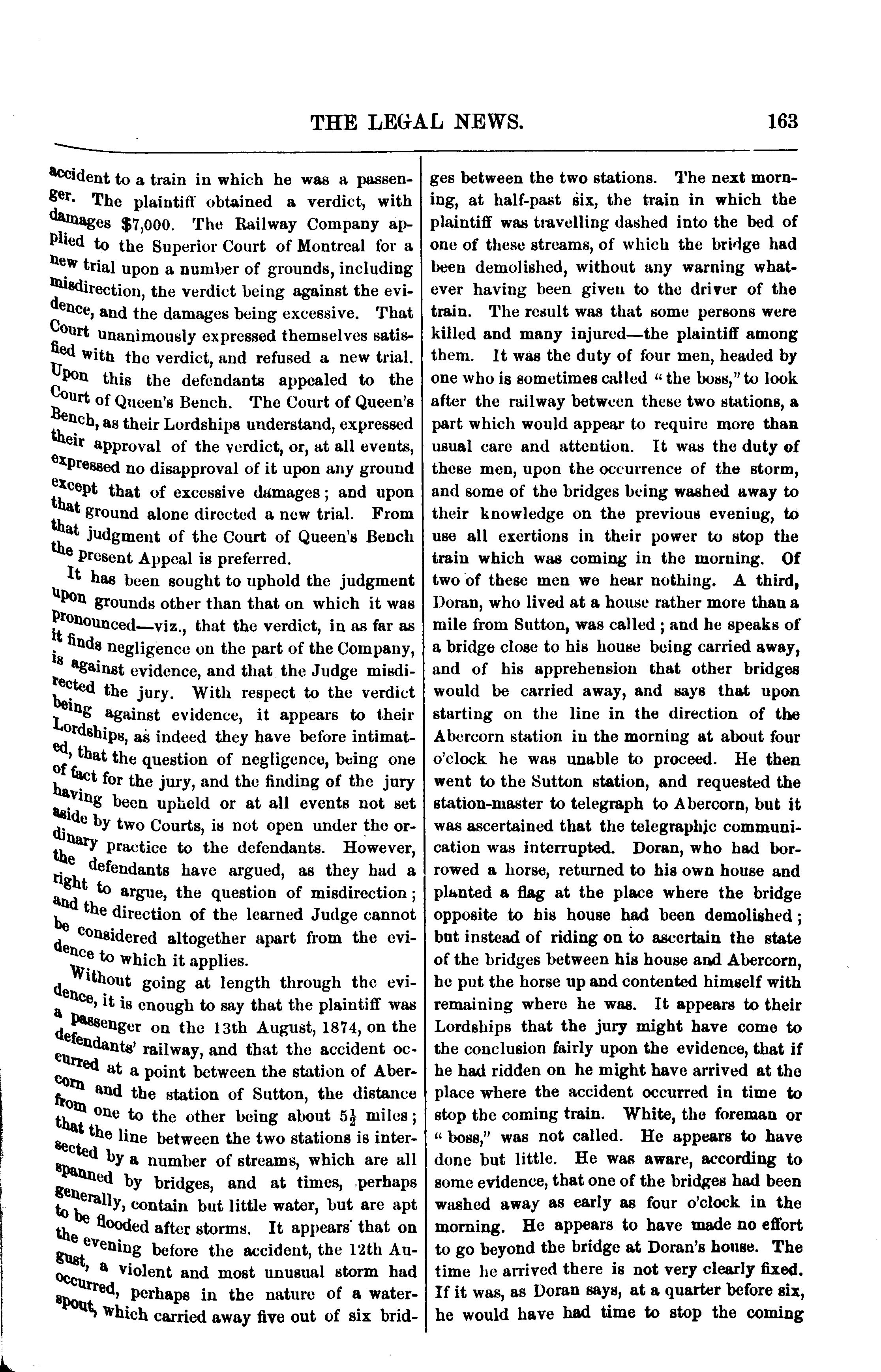 THE LEGAL NEWS. 163

accident to a train in which he was a passenger. The plaintiff obtained a verdict, with damages $7,000. The Railway Company applied to the Superior Court of Montreal for a new trial upon a number of grounds, including misdirection, the verdict being against the evidence, and the damages being excessive. That Court unanimously expressed themselves satisfied with the verdict, and refused a new trial. Upon this the defendants appealed to the Court of Queen's Bench. The Court of Queen's Bench, as their Lordships understand, expressed their approval of the verdict, or, at all events, expressed no disapproval of it upon any ground except that of excessive damages; and upon that ground alone directed a new trial. From that judgment of the Court of Queen's Bench the present Appeal is preferred.

It has been sought to uphold the judgment upon grounds other than that on which it was pronounced—viz., that the verdict, in as far as it finds negligence on the part of the Company, is against evidence, and that the Judge misdirected the jury. With respect to the verdict being against evidence, it appears to their Lordships, as indeed they have before intimated, that the question of negligence, being one of fact for the jury, and the finding of the jury having been upheld or at all events not set aside by two Courts, is not open under the ordinary practice to the defendants. However, the defendants have argued, as they had a right to argue, the question of misdirection; and the direction of the learned Judge cannot be considered altogether apart from the evidence to which it applies.

Without going at length through the evidence, it is enough to say that the plaintiff was a passenger on the 13th August, 1874, on the defendants' railway, and that the accident occurred at a point between the station of Abercorn and the station of Sutton, the distance from one to the other being about $5\frac{1}{2}$ miles; that the line between the two stations is intersected by a number of streams, which are all spanned by bridges, and at times, perhaps generally, contain but little water, but are apt to be flooded after storms. It appears that on the evening before the accident, the 12th August, a violent and most unusual storm had occurred, perhaps in the nature of a waterspout, which carried away five out of six bridges between the two stations. The next morning, at half-past six, the train in which the plaintiff was travelling dashed into the bed of one of these streams, of which the bridge had been demolished, without any warning whatever having been given to the driver of the train. The result was that some persons were killed and many injured—the plaintiff among them. It was the duty of four men, headed by one who is sometimes called "the boss," to look after the railway between these two stations, a part which would appear to require more than usual care and attention. It was the duty of these men, upon the occurrence of the storm, and some of the bridges being washed away to their knowledge on the previous evening, to use all exertions in their power to stop the train which was coming in the morning. Of two of these men we hear nothing. A third, Doran, who lived at a house rather more than a mile from Sutton, was called; and he speaks of a bridge close to his house being carried away, and of his apprehension that other bridges would be carried away, and says that upon starting on the line in the direction of the Abercorn station in the morning at about four o'clock he was unable to proceed. He then went to the Sutton station, and requested the station-master to telegraph to Abercorn, but it was ascertained that the telegraphic communication was interrupted. Doran, who had borrowed a horse, returned to his own house and planted a flag at the place where the bridge opposite to his house had been demolished; but instead of riding on to ascertain the state of the bridges between his house and Abercorn, he put the horse up and contented himself with remaining where he was. It appears to their Lordships that the jury might have come to the conclusion fairly upon the evidence, that if he had ridden on he might have arrived at the place where the accident occurred in time to stop the coming train. White, the foreman or "boss," was not called. He appears to have done but little. He was aware, according to some evidence, that one of the bridges had been washed away as early as four o'clock in the morning. He appears to have made no effort to go beyond the bridge at Doran's house. The time he arrived there is not very clearly fixed. If it was, as Doran says, at a quarter before six, he would have had time to stop the coming